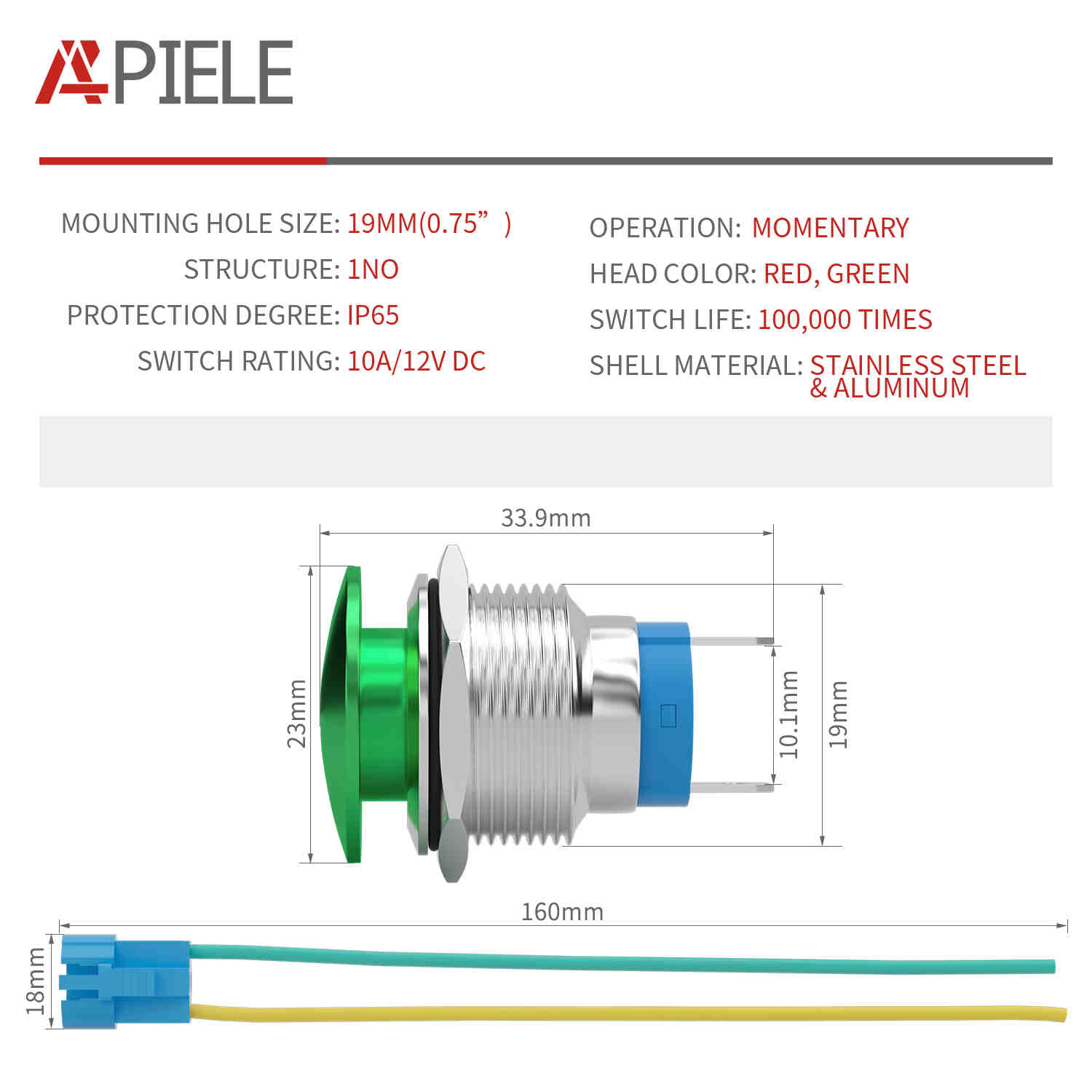 APIELE

MOUNTING HOLE SIZE: 19MM(0.75”)
STRUCTURE: 1NO
PROTECTION DEGREE: IP65
SWITCH RATING: 10A/12V DC

OPERATION: MOMENTARY
HEAD COLOR: RED, GREEN
SWITCH LIFE: 100,000 TIMES
SHELL MATERIAL: STAINLESS STEEL & ALUMINUM

33.9mm
23mm
10.1mm
19mm
160mm
18mm